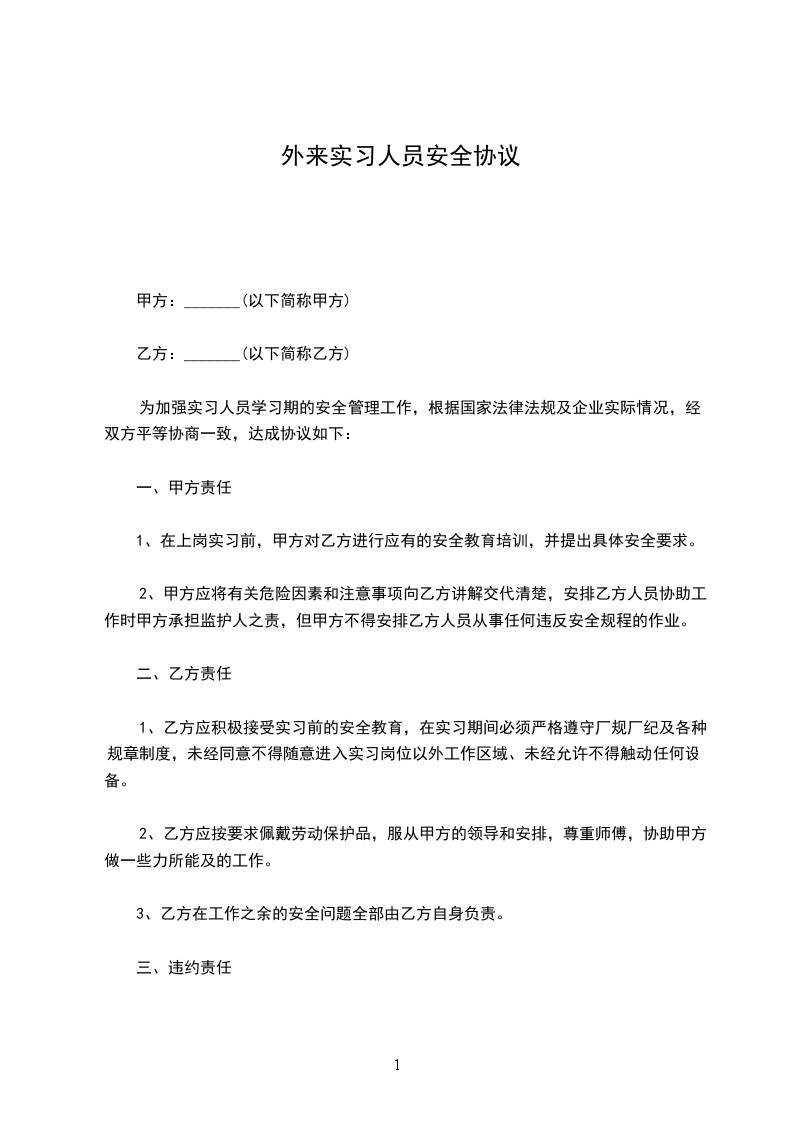 外来实习人员安全协议

甲方：_______(以下简称甲方)

乙方：_______(以下简称乙方)

为加强实习人员学习期的安全管理工作，根据国家法律法规及企业实际情况，经双方平等协商一致，达成协议如下：

一、甲方责任

1、在上岗实习前，甲方对乙方进行应有的安全教育培训，并提出具体安全要求。

2、甲方应将有关危险因素和注意事项向乙方讲解交代清楚，安排乙方人员协助工作时甲方承担监护人之责，但甲方不得安排乙方人员从事任何违反安全规程的作业。

二、乙方责任

1、乙方应积极接受实习前的安全教育，在实习期间必须严格遵守厂规厂纪及各种规章制度，未经同意不得随意进入实习岗位以外工作区域、未经允许不得触动任何设备。

2、乙方应按要求佩戴劳动保护品，服从甲方的领导和安排，尊重师傅，协助甲方做一些力所能及的工作。

3、乙方在工作之余的安全问题全部由乙方自身负责。

三、违约责任

1